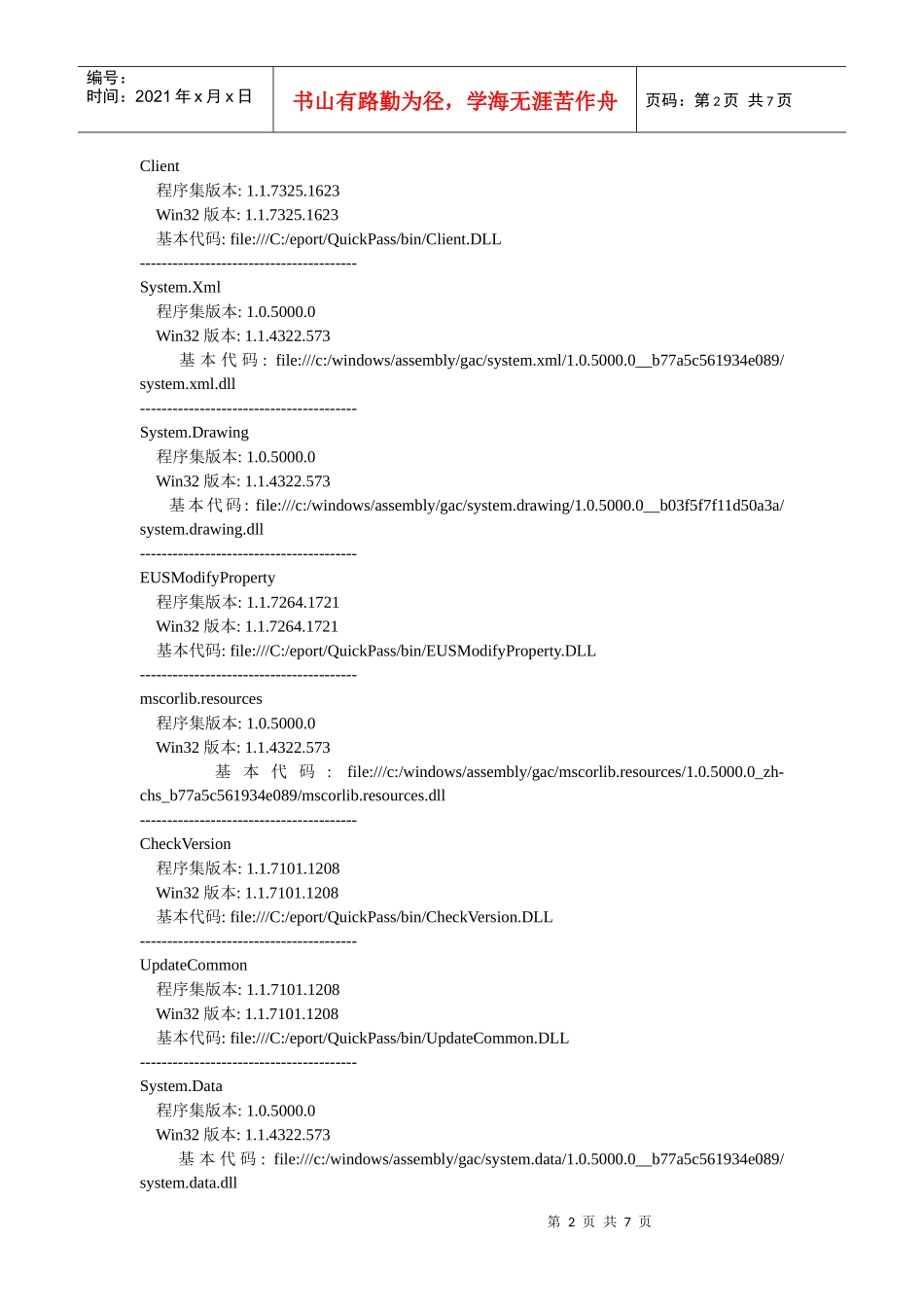 编号：
时间：2021 年 x 月 x 日

书山有路勤为径，学海无涯苦作舟

页码：第 2 页 共 7 页

Client
程序集版本: 1.1.7325.1623
Win32 版本: 1.1.7325.1623
基本代码: file:///C:/eport/QuickPass/bin/Client.DLL
----------------------------------------
System.Xml
程序集版本: 1.0.5000.0
Win32 版本: 1.1.4322.573
基本代码: file:///c:/windows/assembly/gac/system.xml/1.0.5000.0__b77a5c561934e089/system.xml.dll
----------------------------------------
System.Drawing
程序集版本: 1.0.5000.0
Win32 版本: 1.1.4322.573
基本代码: file:///c:/windows/assembly/gac/system.drawing/1.0.5000.0__b03f5f7f11d50a3a/system.drawing.dll
----------------------------------------
EUSModifyProperty
程序集版本: 1.1.7264.1721
Win32 版本: 1.1.7264.1721
基本代码: file:///C:/eport/QuickPass/bin/EUSModifyProperty.DLL
----------------------------------------
mscorlib.resources
程序集版本: 1.0.5000.0
Win32 版本: 1.1.4322.573
基本代码: file:///c:/windows/assembly/gac/mscorlib.resources/1.0.5000.0_zh-chs_b77a5c561934e089/mscorlib.resources.dll
----------------------------------------
CheckVersion
程序集版本: 1.1.7101.1208
Win32 版本: 1.1.7101.1208
基本代码: file:///C:/eport/QuickPass/bin/CheckVersion.DLL
----------------------------------------
UpdateCommon
程序集版本: 1.1.7101.1208
Win32 版本: 1.1.7101.1208
基本代码: file:///C:/eport/QuickPass/bin/UpdateCommon.DLL
----------------------------------------
System.Data
程序集版本: 1.0.5000.0
Win32 版本: 1.1.4322.573
基本代码: file:///c:/windows/assembly/gac/system.data/1.0.5000.0__b77a5c561934e089/system.data.dll

第 2 页 共 7 页